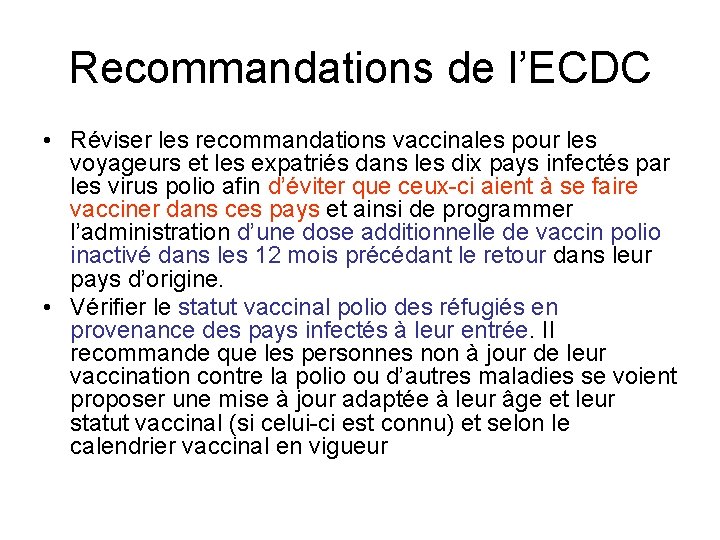 Recommandations de l’ECDC

• Réviser les recommandations vaccinales pour les voyageurs et les expatriés dans les dix pays infectés par les virus polio afin d’éviter que ceux-ci aient à se faire vacciner dans ces pays et ainsi de programmer l’administration d’une dose additionnelle de vaccin polio inactivé dans les 12 mois précédant le retour dans leur pays d’origine.
• Vérifier le statut vaccinal polio des réfugiés en provenance des pays infectés à leur entrée. Il recommande que les personnes non à jour de leur vaccination contre la polio ou d’autres maladies se voient proposer une mise à jour adaptée à leur âge et leur statut vaccinal (si celui-ci est connu) et selon le calendrier vaccinal en vigueur